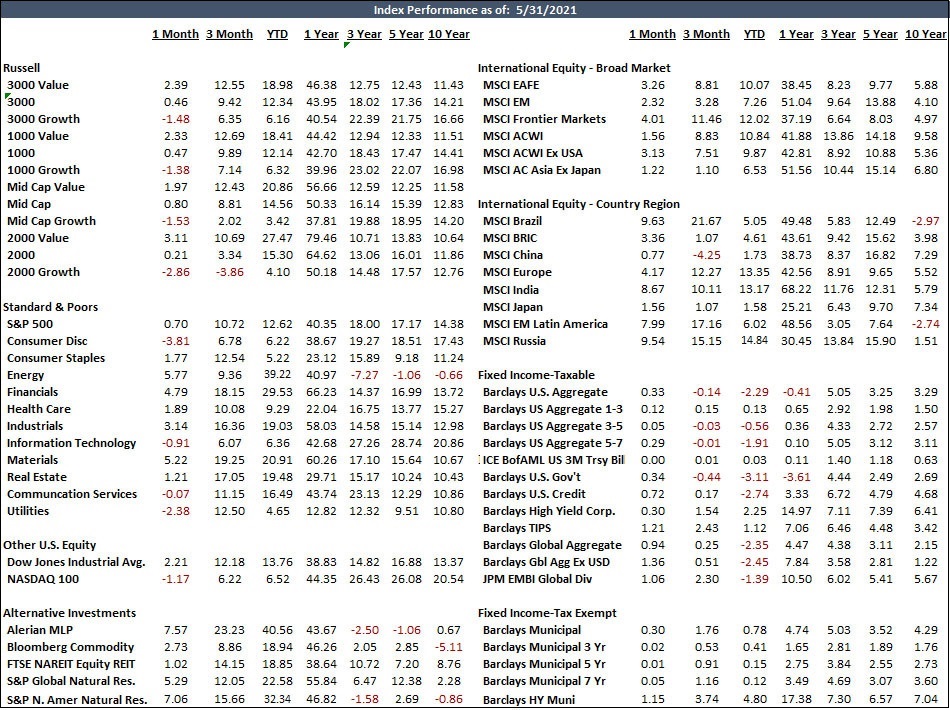 Index Performance as of: 5/31/2021

| | 1 Month | 3 Month | YTD | 1 Year | 3 Year | 5 Year | 10 Year |
|---|---|---|---|---|---|---|---|
| **Russell** | | | | | | | |
| 3000 Value | 2.39 | 12.55 | 18.98 | 46.38 | 12.75 | 12.43 | 11.43 |
| 3000 | 0.46 | 9.42 | 12.34 | 43.95 | 18.02 | 17.36 | 14.21 |
| 3000 Growth | -1.48 | 6.35 | 6.16 | 40.54 | 22.39 | 21.75 | 16.66 |
| 1000 Value | 2.33 | 12.69 | 18.41 | 44.42 | 12.94 | 12.33 | 11.51 |
| 1000 | 0.47 | 9.89 | 12.14 | 42.70 | 18.43 | 17.47 | 14.41 |
| 1000 Growth | -1.38 | 7.14 | 6.32 | 39.96 | 23.02 | 22.07 | 16.98 |
| Mid Cap Value | 1.97 | 12.43 | 20.86 | 56.66 | 12.59 | 12.25 | 11.58 |
| Mid Cap | 0.80 | 8.81 | 14.56 | 50.33 | 16.14 | 15.39 | 12.83 |
| Mid Cap Growth | -1.53 | 2.02 | 3.42 | 37.81 | 19.88 | 18.95 | 14.20 |
| 2000 Value | 3.11 | 10.69 | 27.47 | 79.46 | 10.71 | 13.83 | 10.64 |
| 2000 | 0.21 | 3.34 | 15.30 | 64.62 | 13.06 | 16.01 | 11.86 |
| 2000 Growth | -2.86 | -3.86 | 4.10 | 50.18 | 14.48 | 17.57 | 12.76 |
| **Standard & Poors** | | | | | | | |
| S&P 500 | 0.70 | 10.72 | 12.62 | 40.35 | 18.00 | 17.17 | 14.38 |
| Consumer Disc | -3.81 | 6.78 | 6.22 | 38.67 | 19.27 | 18.51 | 17.43 |
| Consumer Staples | 1.77 | 12.54 | 5.22 | 23.12 | 15.89 | 9.18 | 11.24 |
| Energy | 5.77 | 9.36 | 39.22 | 40.97 | -7.27 | -1.06 | -0.66 |
| Financials | 4.79 | 18.15 | 29.53 | 66.23 | 14.37 | 16.99 | 13.72 |
| Health Care | 1.89 | 10.08 | 9.29 | 22.04 | 16.75 | 13.77 | 15.27 |
| Industrials | 3.14 | 16.36 | 19.03 | 58.03 | 14.58 | 15.14 | 12.98 |
| Information Technology | -0.91 | 6.07 | 6.36 | 42.68 | 27.26 | 28.74 | 20.86 |
| Materials | 5.22 | 19.25 | 20.91 | 60.26 | 17.10 | 15.64 | 10.67 |
| Real Estate | 1.21 | 17.05 | 19.48 | 29.71 | 15.17 | 10.24 | 10.43 |
| Communcation Services | -0.07 | 11.15 | 16.49 | 43.74 | 23.13 | 12.29 | 10.86 |
| Utilities | -2.38 | 12.50 | 4.65 | 12.82 | 12.32 | 9.51 | 10.80 |
| **Other U.S. Equity** | | | | | | | |
| Dow Jones Industrial Avg. | 2.21 | 12.18 | 13.76 | 38.83 | 14.82 | 16.88 | 13.37 |
| NASDAQ 100 | -1.17 | 6.22 | 6.52 | 44.35 | 26.43 | 26.08 | 20.54 |
| **Alternative Investments** | | | | | | | |
| Alerian MLP | 7.57 | 23.23 | 40.56 | 43.67 | -2.50 | -1.06 | 0.67 |
| Bloomberg Commodity | 2.73 | 8.86 | 18.94 | 46.26 | 2.05 | 2.85 | -5.11 |
| FTSE NAREIT Equity REIT | 1.02 | 14.15 | 18.85 | 38.64 | 10.72 | 7.20 | 8.76 |
| S&P Global Natural Res. | 5.29 | 12.05 | 22.58 | 55.84 | 6.47 | 12.38 | 2.28 |
| S&P N. Amer Natural Res. | 7.06 | 15.66 | 32.34 | 46.82 | -1.58 | 2.69 | -0.86 |

| | 1 Month | 3 Month | YTD | 1 Year | 3 Year | 5 Year | 10 Year |
|---|---|---|---|---|---|---|---|
| **International Equity - Broad Market** | | | | | | | |
| MSCI EAFE | 3.26 | 8.81 | 10.07 | 38.45 | 8.23 | 9.77 | 5.88 |
| MSCI EM | 2.32 | 3.28 | 7.26 | 51.04 | 9.64 | 13.88 | 4.10 |
| MSCI Frontier Markets | 4.01 | 11.46 | 12.02 | 37.19 | 6.64 | 8.03 | 4.97 |
| MSCI ACWI | 1.56 | 8.83 | 10.84 | 41.88 | 13.86 | 14.18 | 9.58 |
| MSCI ACWI Ex USA | 3.13 | 7.51 | 9.87 | 42.81 | 8.92 | 10.88 | 5.36 |
| MSCI AC Asia Ex Japan | 1.22 | 1.10 | 6.53 | 51.56 | 10.44 | 15.14 | 6.80 |
| **International Equity - Country Region** | | | | | | | |
| MSCI Brazil | 9.63 | 21.67 | 5.05 | 49.48 | 5.83 | 12.49 | -2.97 |
| MSCI BRIC | 3.36 | 1.07 | 4.61 | 43.61 | 9.42 | 15.62 | 3.98 |
| MSCI China | 0.77 | -4.25 | 1.73 | 38.73 | 8.37 | 16.82 | 7.29 |
| MSCI Europe | 4.17 | 12.27 | 13.35 | 42.56 | 8.91 | 9.65 | 5.52 |
| MSCI India | 8.67 | 10.11 | 13.17 | 68.22 | 11.76 | 12.31 | 5.79 |
| MSCI Japan | 1.56 | 1.07 | 1.58 | 25.21 | 6.43 | 9.70 | 7.34 |
| MSCI EM Latin America | 7.99 | 17.16 | 6.02 | 48.56 | 3.05 | 7.64 | -2.74 |
| MSCI Russia | 9.54 | 15.15 | 14.84 | 30.45 | 13.84 | 15.90 | 1.51 |
| **Fixed Income-Taxable** | | | | | | | |
| Barclays U.S. Aggregate | 0.33 | -0.14 | -2.29 | -0.41 | 5.05 | 3.25 | 3.29 |
| Barclays US Aggregate 1-3 | 0.12 | 0.15 | 0.13 | 0.65 | 2.92 | 1.98 | 1.50 |
| Barclays US Aggregate 3-5 | 0.05 | -0.03 | -0.56 | 0.36 | 4.33 | 2.72 | 2.57 |
| Barclays US Aggregate 5-7 | 0.29 | -0.01 | -1.91 | 0.10 | 5.05 | 3.12 | 3.11 |
| ICE BofAML US 3M Trsy Bil | 0.00 | 0.01 | 0.03 | 0.11 | 1.40 | 1.18 | 0.63 |
| Barclays U.S. Gov't | 0.34 | -0.44 | -3.11 | -3.61 | 4.44 | 2.49 | 2.69 |
| Barclays U.S. Credit | 0.72 | 0.17 | -2.74 | 3.33 | 6.72 | 4.79 | 4.68 |
| Barclays High Yield Corp. | 0.30 | 1.54 | 2.25 | 14.97 | 7.11 | 7.39 | 6.41 |
| Barclays TIPS | 1.21 | 2.43 | 1.12 | 7.06 | 6.46 | 4.48 | 3.42 |
| Barclays Global Aggregate | 0.94 | 0.25 | -2.35 | 4.47 | 4.38 | 3.11 | 2.15 |
| Barclays Gbl Agg Ex USD | 1.36 | 0.51 | -2.45 | 7.84 | 3.58 | 2.81 | 1.22 |
| JPM EMBI Global Div | 1.06 | 2.30 | -1.39 | 10.50 | 6.02 | 5.41 | 5.67 |
| **Fixed Income-Tax Exempt** | | | | | | | |
| Barclays Municipal | 0.30 | 1.76 | 0.78 | 4.74 | 5.03 | 3.52 | 4.29 |
| Barclays Municipal 3 Yr | 0.02 | 0.53 | 0.41 | 1.65 | 2.81 | 1.89 | 1.76 |
| Barclays Municipal 5 Yr | 0.01 | 0.91 | 0.15 | 2.75 | 3.84 | 2.55 | 2.73 |
| Barclays Municipal 7 Yr | 0.05 | 1.16 | 0.12 | 3.49 | 4.69 | 3.07 | 3.60 |
| Barclays HY Muni | 1.15 | 3.74 | 4.80 | 17.38 | 7.30 | 6.57 | 7.04 |